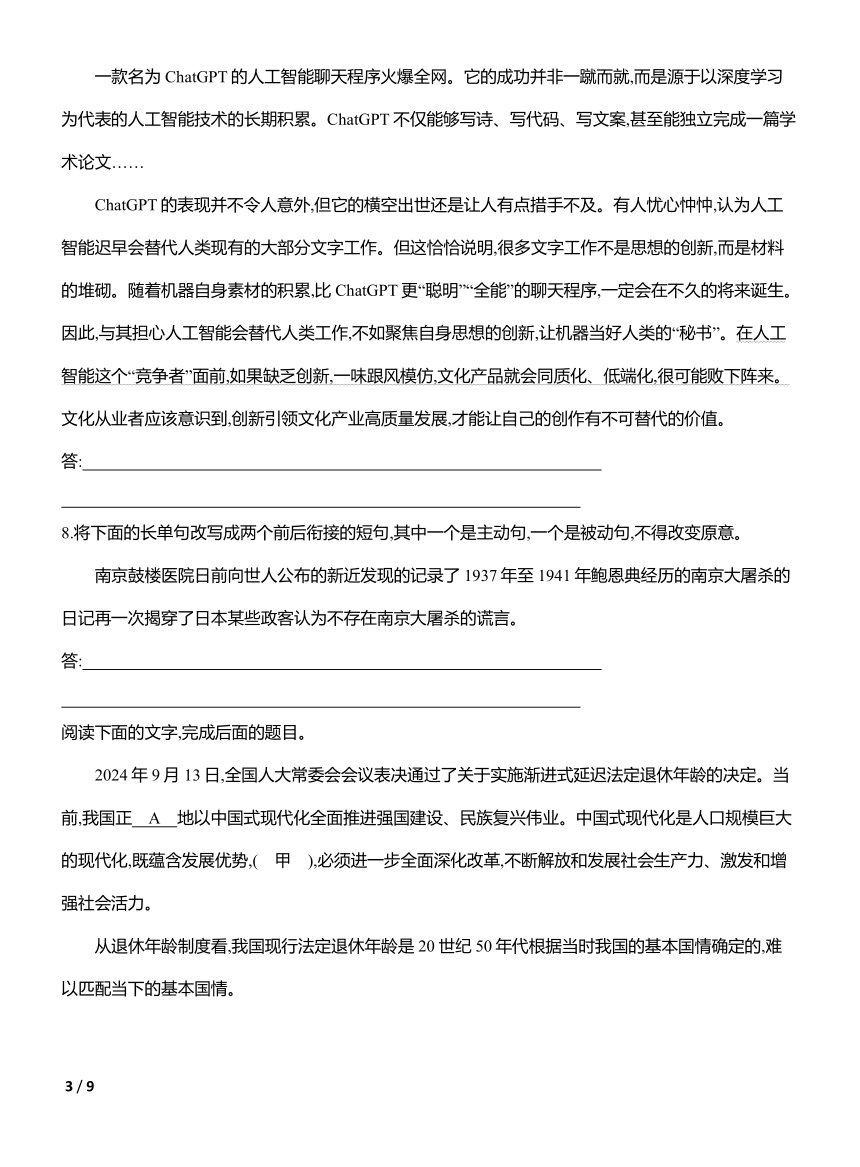 一款名为 ChatGPT 的人工智能聊天程序火爆全网。它的成功并非一蹴而就,而是源于以深度学习为代表的人工智能技术的长期积累。ChatGPT 不仅能够写诗、写代码、写文案,甚至能独立完成一篇学术论文……

ChatGPT 的表现并不令人意外,但它的横空出世还是让人有点措手不及。有人忧心忡忡,认为人工智能迟早会替代人类现有的大部分文字工作。但这恰恰说明,很多文字工作不是思想的创新,而是材料的堆砌。随着机器自身素材的积累,比 ChatGPT 更“聪明”“全能”的聊天程序,一定会在不久的将来诞生。因此,与其担心人工智能会替代人类工作,不如聚焦自身思想的创新,让机器当好人类的“秘书”。在人工智能这个“竞争者”面前,如果缺乏创新,一味跟风模仿,文化产品就会同质化、低端化,很可能败下阵来。文化从业者应该意识到,创新引领文化产业高质量发展,才能让自己的创作有不可替代的价值。

答:

8.将下面的长单句改写成两个前后衔接的短句,其中一个是主动句,一个是被动句,不得改变原意。

南京鼓楼医院日前向世人公布的新近发现的记录了 1937 年至 1941 年鲍恩典经历的南京大屠杀的日记再一次揭穿了日本某些政客认为不存在南京大屠杀的谎言。

答:

阅读下面的文字,完成后面的题目。

2024 年 9 月 13 日,全国人大常委会会议表决通过了关于实施渐进式延迟法定退休年龄的决定。当前,我国正 A 地以中国式现代化全面推进强国建设、民族复兴伟业。中国式现代化是人口规模巨大的现代化,既蕴含发展优势,( 甲 ),必须进一步全面深化改革,不断解放和发展社会生产力、激发和增强社会活力。

从退休年龄制度看,我国现行法定退休年龄是 20 世纪 50 年代根据当时我国的基本国情确定的,难以匹配当下的基本国情。

3 / 9